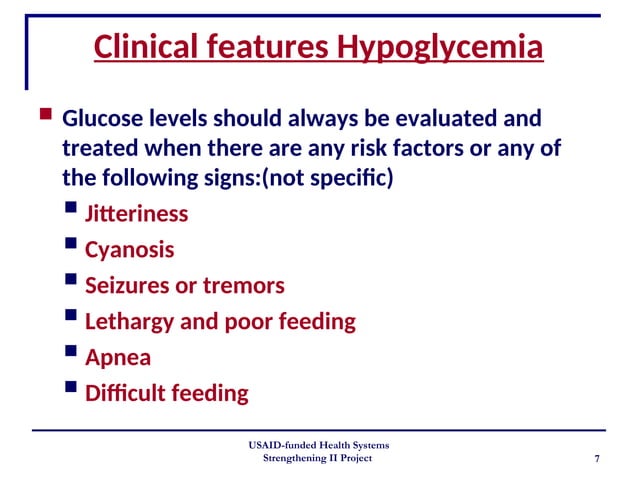 Clinical features Hypoglycemia

Glucose levels should always be evaluated and treated when there are any risk factors or any of the following signs:(not specific)

Jitteriness

Cyanosis

Seizures or tremors

Lethargy and poor feeding

Apnea

Difficult feeding

USAID-funded Health Systems Strengthening II Project

7